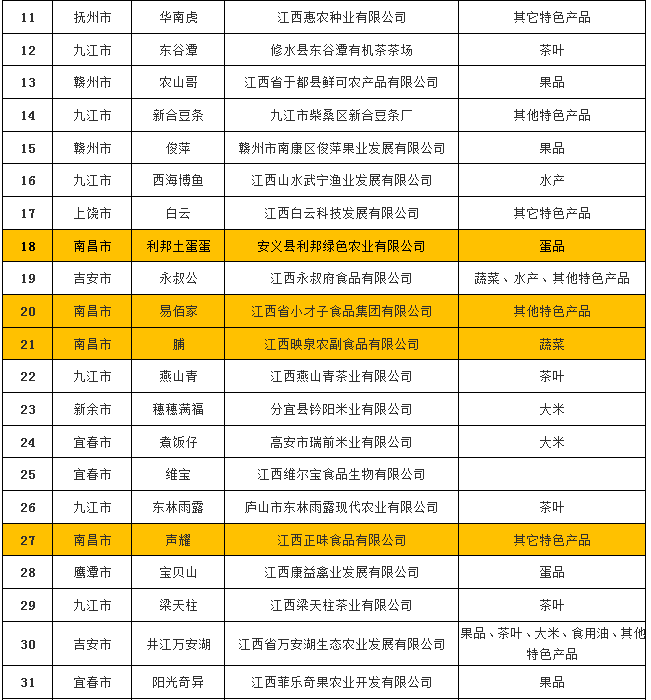 | 11 | 抚州市 | 华南虎 | 江西惠农种业有限公司 | 其它特色产品 |
|---|---|---|---|---|
| 12 | 九江市 | 东谷潭 | 修水县东谷潭有机茶茶场 | 茶叶 |
| 13 | 赣州市 | 农山哥 | 江西省于都县鲜可农产品有限公司 | 果品 |
| 14 | 九江市 | 新合豆条 | 九江市柴桑区新合豆条厂 | 其他特色产品 |
| 15 | 赣州市 | 俊萍 | 赣州市南康区俊萍果业发展有限公司 | 果品 |
| 16 | 九江市 | 西海博鱼 | 江西山水武宁渔业发展有限公司 | 水产 |
| 17 | 上饶市 | 白云 | 江西白云科技发展有限公司 | 其它特色产品 |
| 18 | 南昌市 | 利邦土蛋蛋 | 安义县利邦绿色农业有限公司 | 蛋品 |
| 19 | 吉安市 | 永叔公 | 江西永叔府食品有限公司 | 蔬菜、水产、其他特色产品 |
| 20 | 南昌市 | 易佰家 | 江西省小才子食品集团有限公司 | 其他特色产品 |
| 21 | 南昌市 | 脯 | 江西映泉农副食品有限公司 | 蔬菜 |
| 22 | 九江市 | 燕山青 | 江西燕山青茶业有限公司 | 茶叶 |
| 23 | 新余市 | 穗穗满福 | 分宜县钤阳米业有限公司 | 大米 |
| 24 | 宜春市 | 煮饭仔 | 高安市瑞前米业有限公司 | 大米 |
| 25 | 宜春市 | 维宝 | 江西维尔宝食品生物有限公司 | |
| 26 | 九江市 | 东林雨露 | 庐山市东林雨露现代农业有限公司 | 茶叶 |
| 27 | 南昌市 | 声耀 | 江西正味食品有限公司 | 其它特色产品 |
| 28 | 鹰潭市 | 宝贝山 | 江西康益禽业发展有限公司 | 蛋品 |
| 29 | 九江市 | 梁天柱 | 江西梁天柱茶业有限公司 | 茶叶 |
| 30 | 吉安市 | 井江万安湖 | 江西省万安湖生态农业发展有限公司 | 果品、茶叶、大米、食用油、其他特色产品 |
| 31 | 宜春市 | 阳光奇异 | 江西菲乐奇果农业开发有限公司 | 果品 |